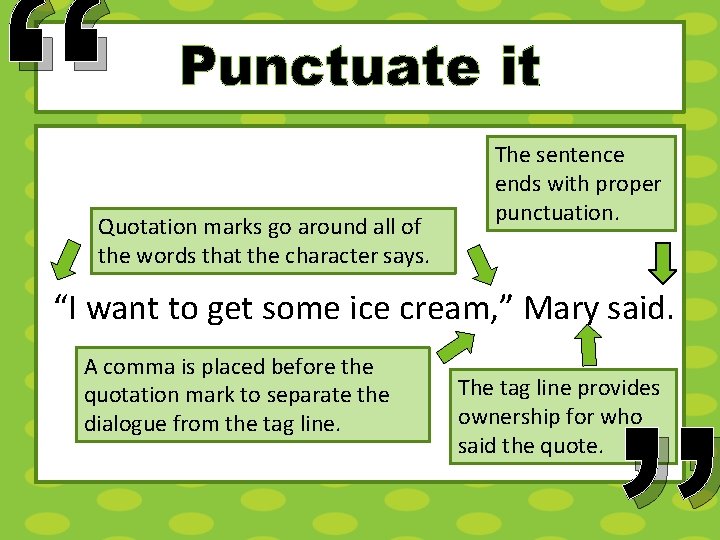 Punctuate it

The sentence ends with proper punctuation.

Quotation marks go around all of the words that the character says.

"I want to get some ice cream," Mary said.

A comma is placed before the quotation mark to separate the dialogue from the tag line.

The tag line provides ownership for who said the quote.